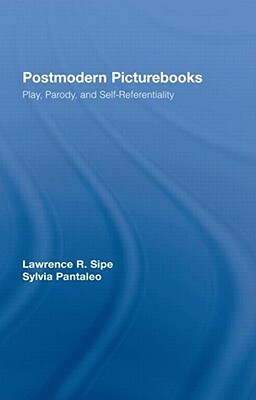 Postmodern Picturebooks
Play, Parody, and Self-Referentiality

Lawrence R. Sipe
Sylvia Pantaleo